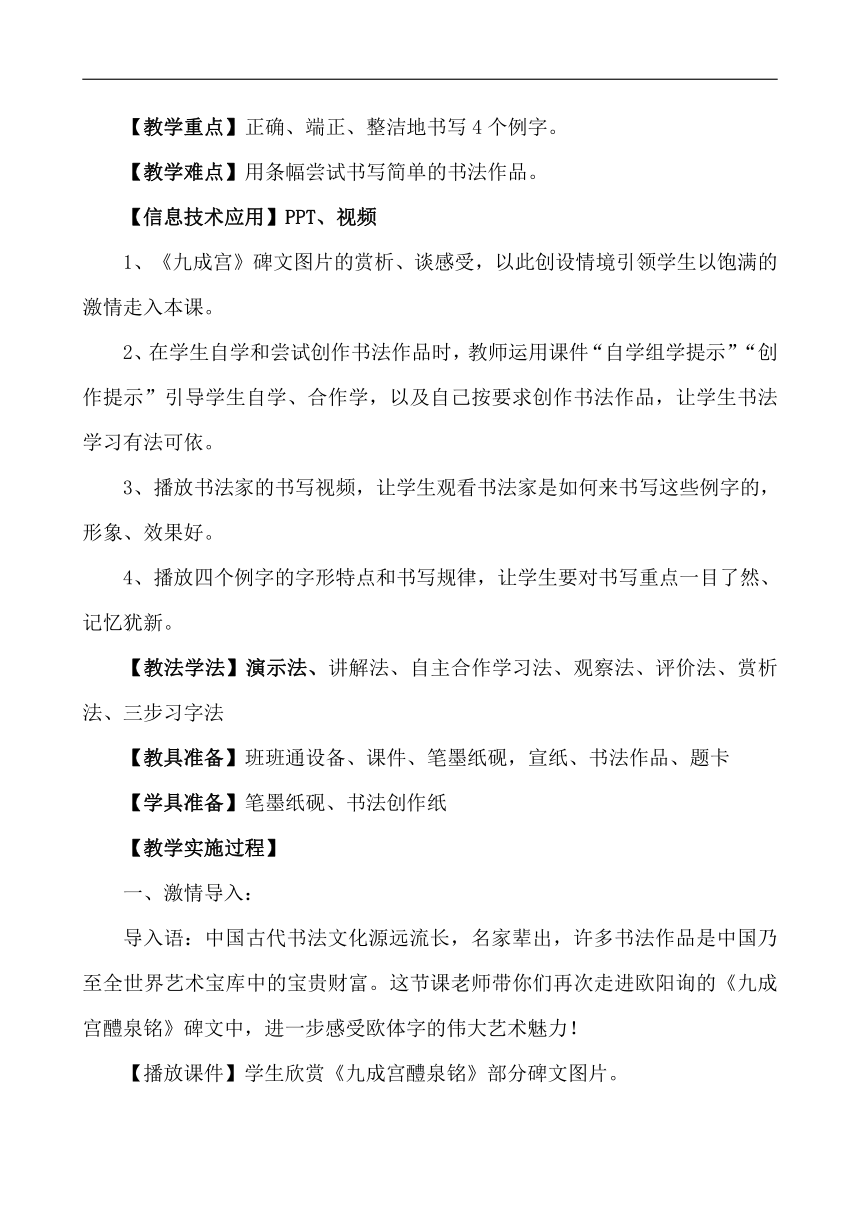 【教学重点】正确、端正、整洁地书写 4 个例字。

【教学难点】用条幅尝试书写简单的书法作品。

【信息技术应用】PPT、视频

1、《九成宫》碑文图片的赏析、谈感受，以此创设情境引领学生以饱满的激情走入本课。

2、在学生自学和尝试创作书法作品时，教师运用课件“自学组学提示”“创作提示”引导学生自学、合作学，以及自己按要求创作书法作品，让学生书法学习有法可依。

3、播放书法家的书写视频，让学生观看书法家是如何来书写这些例字的，形象、效果好。

4、播放四个例字的字形特点和书写规律，让学生要对书写重点一目了然、记忆犹新。

【教法学法】演示法、讲解法、自主合作学习法、观察法、评价法、赏析法、三步习字法

【教具准备】班班通设备、课件、笔墨纸砚，宣纸、书法作品、题卡

【学具准备】笔墨纸砚、书法创作纸

【教学实施过程】

一、激情导入：

导入语：中国古代书法文化源远流长，名家辈出，许多书法作品是中国乃至全世界艺术宝库中的宝贵财富。这节课老师带你们再次走进欧阳询的《九成宫醴泉铭》碑文中，进一步感受欧体字的伟大艺术魅力！

【播放课件】学生欣赏《九成宫醴泉铭》部分碑文图片。